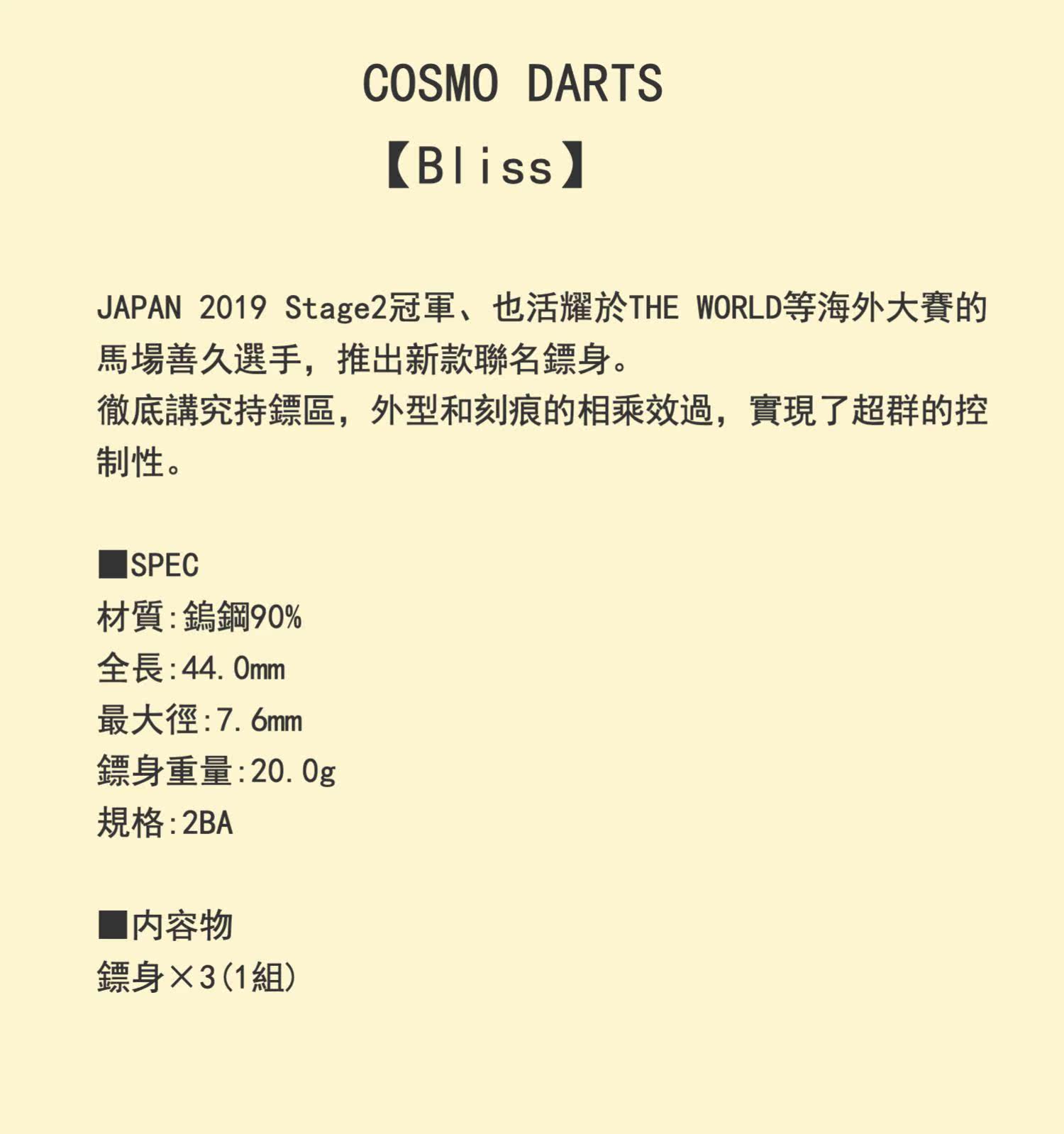 COSMO DARTS

【Bliss】

JAPAN 2019 Stage2冠軍、也活耀於THE WORLD等海外大賽的馬場善久選手，推出新款聯名鏢身。
徹底講究持鏢區，外型和刻痕的相乘效過，實現了超群的控制性。

■SPEC
材質:鎢鋼90%
全長:44.0mm
最大徑:7.6mm
鏢身重量:20.0g
規格:2BA

■内容物
鏢身×3(1組)